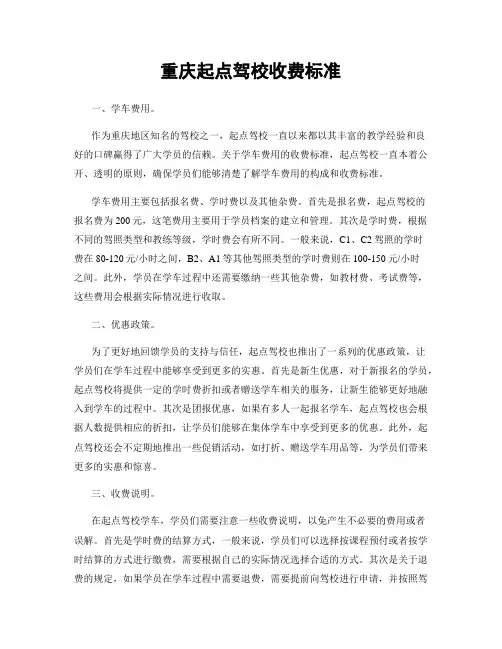 重庆起点驾校收费标准

一、学车费用。

作为重庆地区知名的驾校之一，起点驾校一直以来都以其丰富的教学经验和良好的口碑赢得了广大学员的信赖。关于学车费用的收费标准，起点驾校一直本着公开、透明的原则，确保学员们能够清楚了解学车费用的构成和收费标准。

学车费用主要包括报名费、学时费以及其他杂费。首先是报名费，起点驾校的报名费为200元，这笔费用主要用于学员档案的建立和管理。其次是学时费，根据不同的驾照类型和教练等级，学时费会有所不同。一般来说，C1、C2驾照的学时费在80-120元/小时之间，B2、A1等其他驾照类型的学时费则在100-150元/小时之间。此外，学员在学车过程中还需要缴纳一些其他杂费，如教材费、考试费等，这些费用会根据实际情况进行收取。

二、优惠政策。

为了更好地回馈学员的支持与信任，起点驾校也推出了一系列的优惠政策，让学员们在学车过程中能够享受到更多的实惠。首先是新生优惠，对于新报名的学员，起点驾校将提供一定的学时费折扣或者赠送学车相关的服务，让新生能够更好地融入到学车的过程中。其次是团报优惠，如果有多人一起报名学车，起点驾校也会根据人数提供相应的折扣，让学员们能够在集体学车中享受到更多的优惠。此外，起点驾校还会不定期地推出一些促销活动，如打折、赠送学车用品等，为学员们带来更多的实惠和惊喜。

三、收费说明。

在起点驾校学车，学员们需要注意一些收费说明，以免产生不必要的费用或者误解。首先是学时费的结算方式，一般来说，学员们可以选择按课程预付或者按学时结算的方式进行缴费，需要根据自己的实际情况选择合适的方式。其次是关于退费的规定，如果学员在学车过程中需要退费，需要提前向驾校进行申请，并按照驾